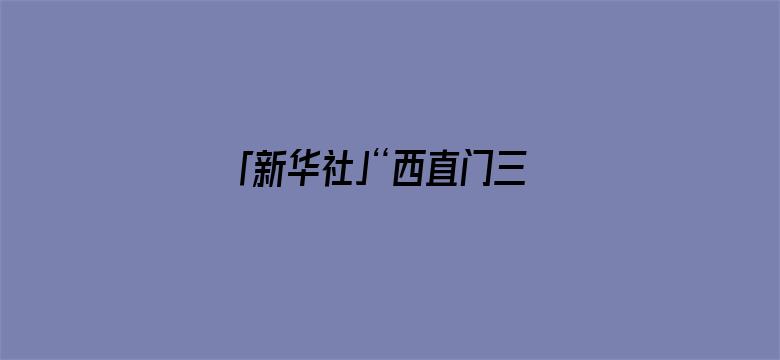 「新华社」“西直门三